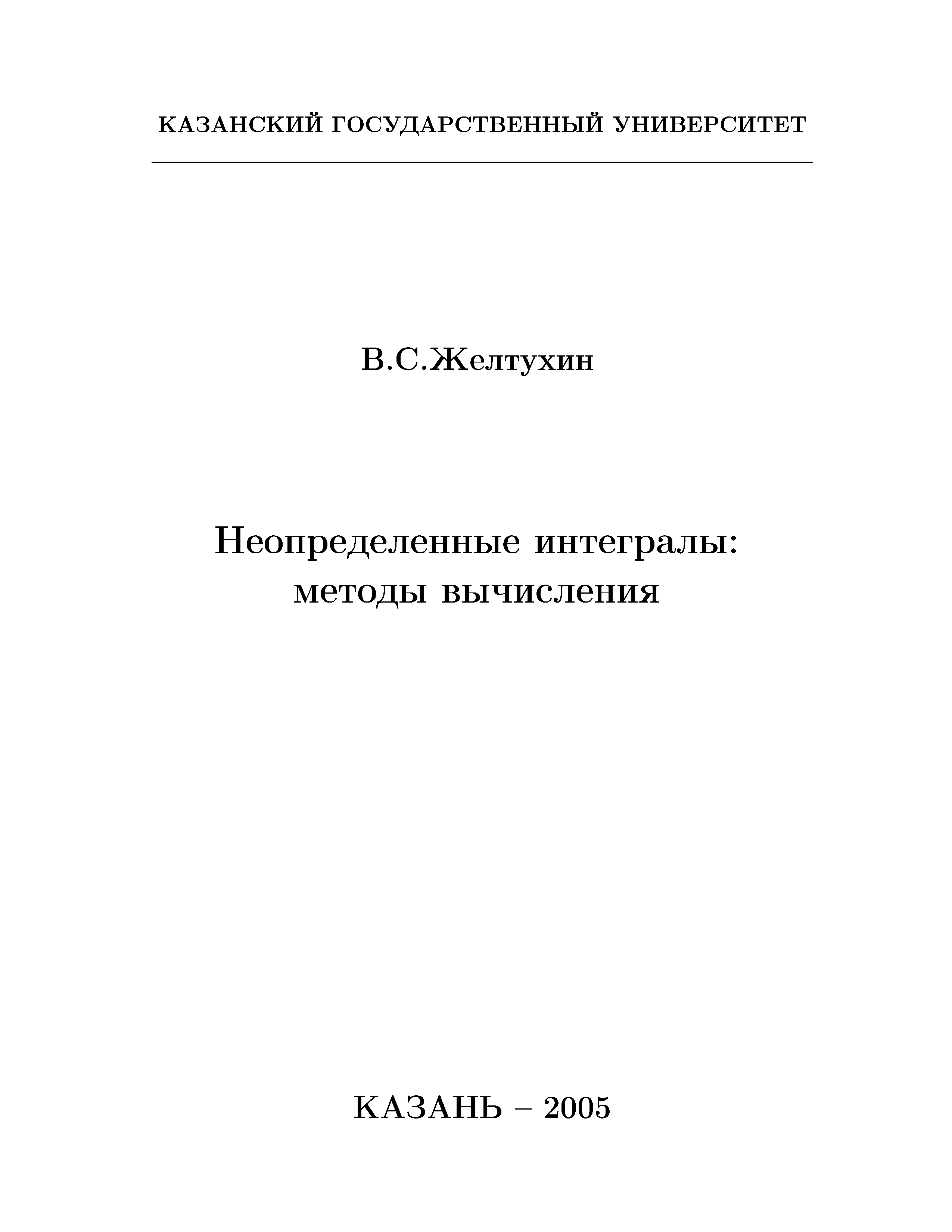 КАЗАНСКИЙ ГОСУДАРСТВЕННЫЙ УНИВЕРСИТЕТ

В.С.Желтухин

Неопределенные интегралы:
методы вычисления

КАЗАНЬ – 2005